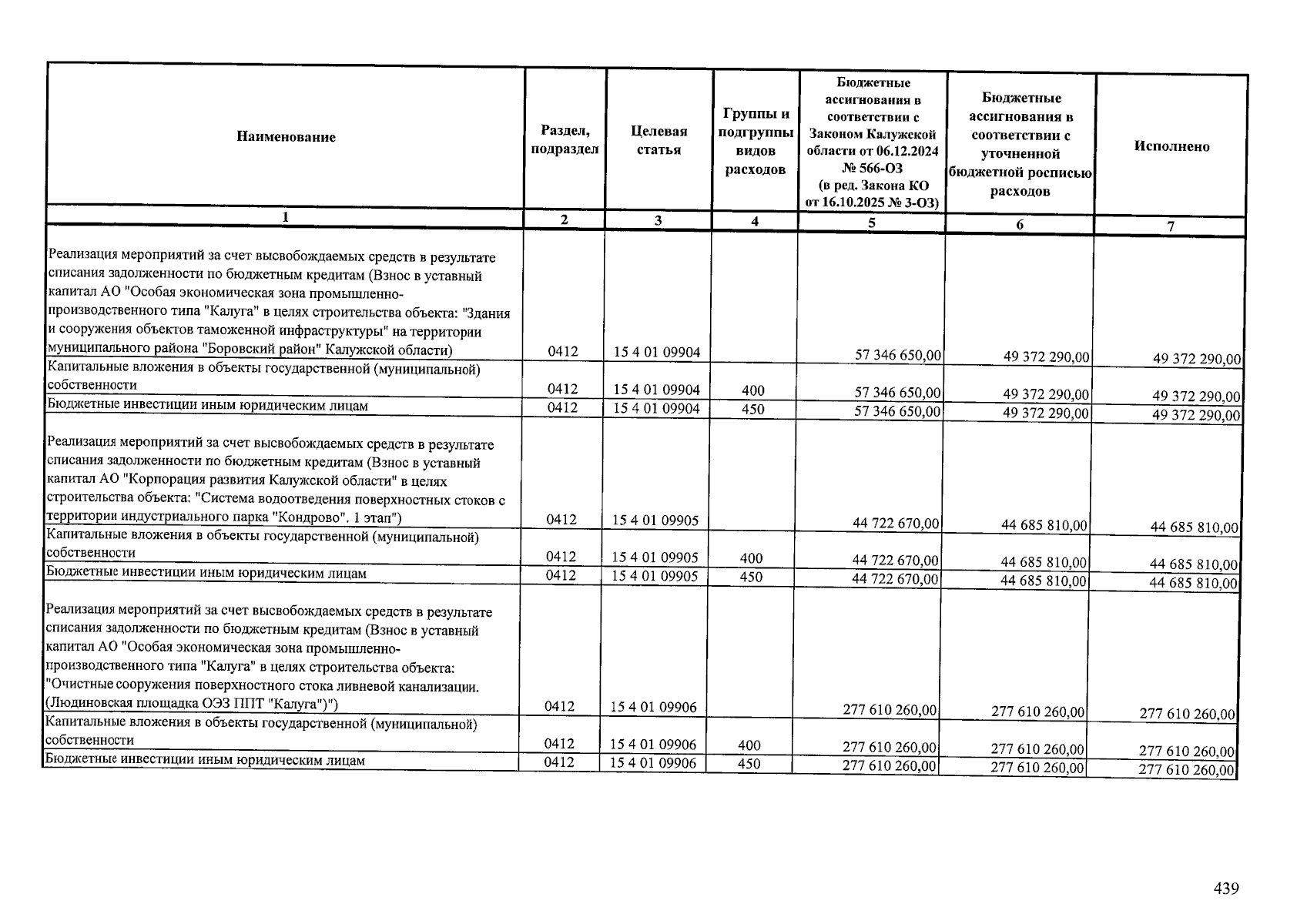 | Наименование | Раздел, подраздел | Целевая статья | Группы и подгруппы видов расходов | Бюджетные ассигнования в соответствии с Законом Калужской области от 06.12.2024 № 566-ОЗ (в ред. Закона КО от 16.10.2025 № 3-ОЗ) | Бюджетные ассигнования в соответствии с уточненной бюджетной росписью расходов | Исполнено |
|---|---|---|---|---|---|---|
| 1 | 2 | 3 | 4 | 5 | 6 | 7 |
| Реализация мероприятий за счет высвобождаемых средств в результате списания задолженности по бюджетным кредитам (Взнос в уставный капитал АО "Особая экономическая зона промышленно-производственного типа "Калуга" в целях строительства объекта: "Здания и сооружения объектов таможенной инфраструктуры" на территории муниципального района "Боровский район" Калужской области) | 0412 | 15 4 01 09904 | | 57 346 650,00 | 49 372 290,00 | 49 372 290,00 |
| Капитальные вложения в объекты государственной (муниципальной) собственности | 0412 | 15 4 01 09904 | 400 | 57 346 650,00 | 49 372 290,00 | 49 372 290,00 |
| Бюджетные инвестиции иным юридическим лицам | 0412 | 15 4 01 09904 | 450 | 57 346 650,00 | 49 372 290,00 | 49 372 290,00 |
| Реализация мероприятий за счет высвобождаемых средств в результате списания задолженности по бюджетным кредитам (Взнос в уставный капитал АО "Корпорация развития Калужской области" в целях строительства объекта: "Система водоотведения поверхностных стоков с территории индустриального парка "Кондрово". 1 этап") | 0412 | 15 4 01 09905 | | 44 722 670,00 | 44 685 810,00 | 44 685 810,00 |
| Капитальные вложения в объекты государственной (муниципальной) собственности | 0412 | 15 4 01 09905 | 400 | 44 722 670,00 | 44 685 810,00 | 44 685 810,00 |
| Бюджетные инвестиции иным юридическим лицам | 0412 | 15 4 01 09905 | 450 | 44 722 670,00 | 44 685 810,00 | 44 685 810,00 |
| Реализация мероприятий за счет высвобождаемых средств в результате списания задолженности по бюджетным кредитам (Взнос в уставный капитал АО "Особая экономическая зона промышленно-производственного типа "Калуга" в целях строительства объекта: "Очистные сооружения поверхностного стока ливневой канализации. (Людиновская площадка ОЭЗ ППТ "Калуга")") | 0412 | 15 4 01 09906 | | 277 610 260,00 | 277 610 260,00 | 277 610 260,00 |
| Капитальные вложения в объекты государственной (муниципальной) собственности | 0412 | 15 4 01 09906 | 400 | 277 610 260,00 | 277 610 260,00 | 277 610 260,00 |
| Бюджетные инвестиции иным юридическим лицам | 0412 | 15 4 01 09906 | 450 | 277 610 260,00 | 277 610 260,00 | 277 610 260,00 |

439